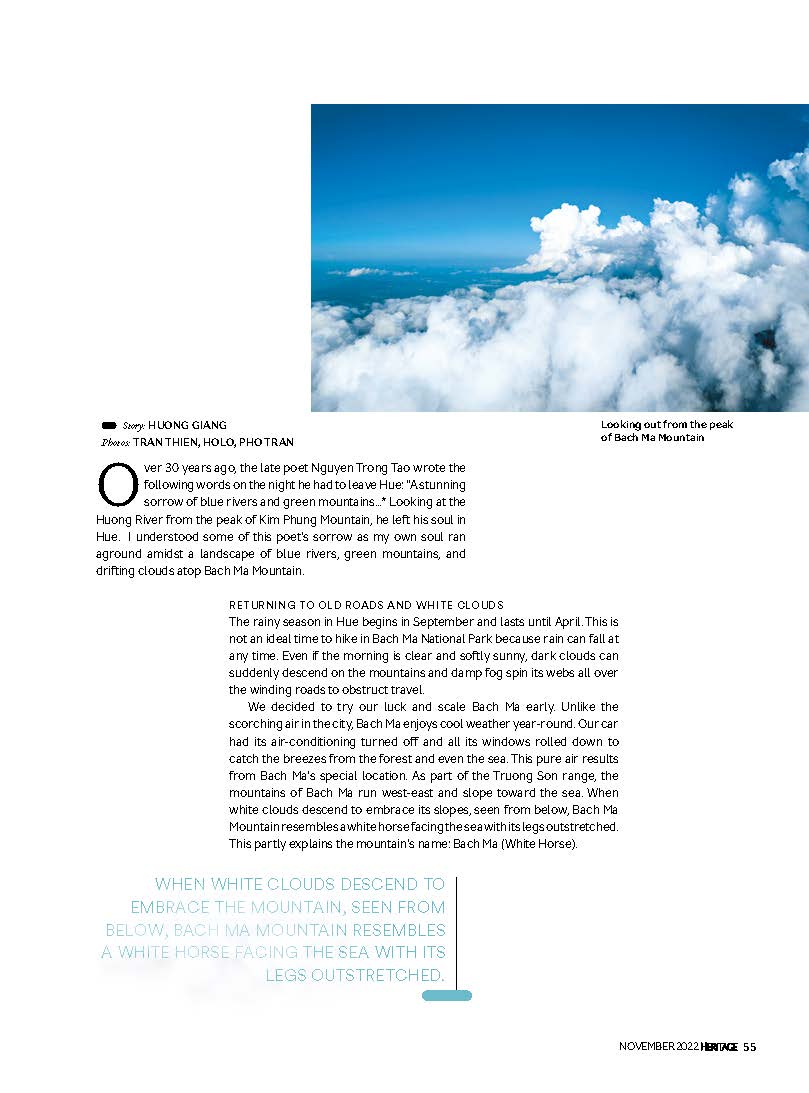 Story: HUONG GIANG
Photos: TRAN THIEN, HOLO, PHO TRAN

Looking out from the peak of Bach Ma Mountain

Over 30 years ago, the late poet Nguyen Trong Tao wrote the following words on the night he had to leave Hue: "A stunning sorrow of blue rivers and green mountains..." Looking at the Huong River from the peak of Kim Phung Mountain, he left his soul in Hue. I understood some of this poet's sorrow as my own soul ran aground amidst a landscape of blue rivers, green mountains, and drifting clouds atop Bach Ma Mountain.

RETURNING TO OLD ROADS AND WHITE CLOUDS
The rainy season in Hue begins in September and lasts until April. This is not an ideal time to hike in Bach Ma National Park because rain can fall at any time. Even if the morning is clear and softly sunny, dark clouds can suddenly descend on the mountains and damp fog spin its webs all over the winding roads to obstruct travel.

We decided to try our luck and scale Bach Ma early. Unlike the scorching air in the city, Bach Ma enjoys cool weather year-round. Our car had its air-conditioning turned off and all its windows rolled down to catch the breezes from the forest and even the sea. This pure air results from Bach Ma's special location. As part of the Truong Son range, the mountains of Bach Ma run west-east and slope toward the sea. When white clouds descend to embrace its slopes, seen from below, Bach Ma Mountain resembles a white horse facing the sea with its legs outstretched. This partly explains the mountain's name: Bach Ma (White Horse).

WHEN WHITE CLOUDS DESCEND TO EMBRACE THE MOUNTAIN, SEEN FROM BELOW, BACH MA MOUNTAIN RESEMBLES A WHITE HORSE FACING THE SEA WITH ITS LEGS OUTSTRETCHED.

NOVEMBER 2022 HERITAGE 55